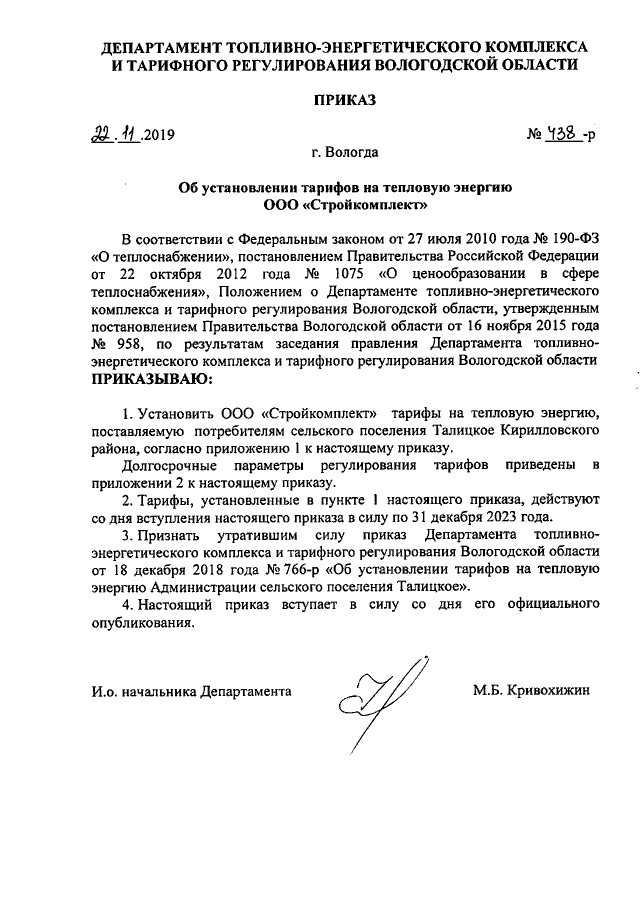 ДЕПАРТАМЕНТ ТОПЛИВНО-ЭНЕРГЕТИЧЕСКОГО КОМПЛЕКСА И ТАРИФНОГО РЕГУЛИРОВАНИЯ ВОЛОГОДСКОЙ ОБЛАСТИ

ПРИКАЗ

22.11.2019 № 438-р

г. Вологда

Об установлении тарифов на тепловую энергию ООО «Стройкомплект»

В соответствии с Федеральным законом от 27 июля 2010 года № 190-ФЗ «О теплоснабжении», постановлением Правительства Российской Федерации от 22 октября 2012 года № 1075 «О ценообразовании в сфере теплоснабжения», Положением о Департаменте топливно-энергетического комплекса и тарифного регулирования Вологодской области, утвержденным постановлением Правительства Вологодской области от 16 ноября 2015 года № 958, по результатам заседания правления Департамента топливно-энергетического комплекса и тарифного регулирования Вологодской области

ПРИКАЗЫВАЮ:

1. Установить ООО «Стройкомплект» тарифы на тепловую энергию, поставляемую потребителям сельского поселения Талицкое Кирилловского района, согласно приложению 1 к настоящему приказу.

Долгосрочные параметры регулирования тарифов приведены в приложении 2 к настоящему приказу.

2. Тарифы, установленные в пункте 1 настоящего приказа, действуют со дня вступления настоящего приказа в силу по 31 декабря 2023 года.

3. Признать утратившим силу приказ Департамента топливно-энергетического комплекса и тарифного регулирования Вологодской области от 18 декабря 2018 года № 766-р «Об установлении тарифов на тепловую энергию Администрации сельского поселения Талицкое».

4. Настоящий приказ вступает в силу со дня его официального опубликования.

И.о. начальника Департамента М.Б. Кривохижин